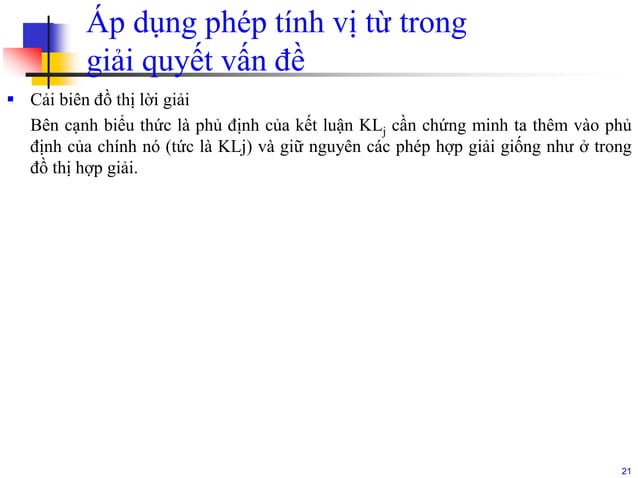 Áp dụng phép tính vị từ trong giải quyết vấn đề

▪ Cải biên đồ thị lời giải

Bên cạnh biểu thức là phủ định của kết luận $KL_j$ cần chứng minh ta thêm vào phủ định của chính nó (tức là KLj) và giữ nguyên các phép hợp giải giống như ở trong đồ thị hợp giải.

21